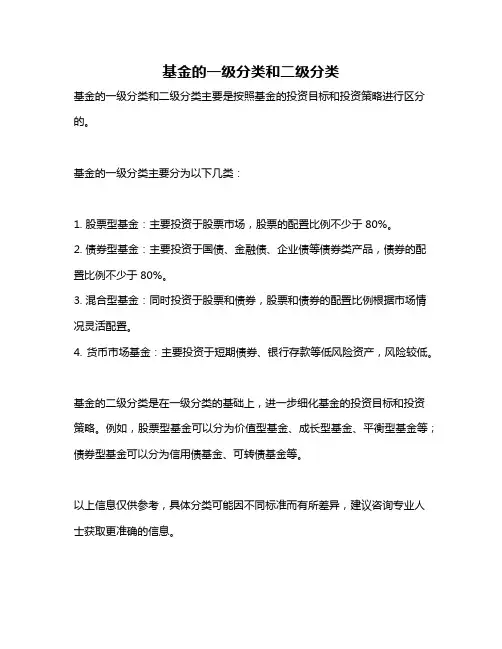 基金的一级分类和二级分类

基金的一级分类和二级分类主要是按照基金的投资目标和投资策略进行区分的。

基金的一级分类主要分为以下几类：

1. 股票型基金：主要投资于股票市场，股票的配置比例不少于 80%。
2. 债券型基金：主要投资于国债、金融债、企业债等债券类产品，债券的配置比例不少于 80%。
3. 混合型基金：同时投资于股票和债券，股票和债券的配置比例根据市场情况灵活配置。
4. 货币市场基金：主要投资于短期债券、银行存款等低风险资产，风险较低。

基金的二级分类是在一级分类的基础上，进一步细化基金的投资目标和投资策略。例如，股票型基金可以分为价值型基金、成长型基金、平衡型基金等；债券型基金可以分为信用债基金、可转债基金等。

以上信息仅供参考，具体分类可能因不同标准而有所差异，建议咨询专业人士获取更准确的信息。